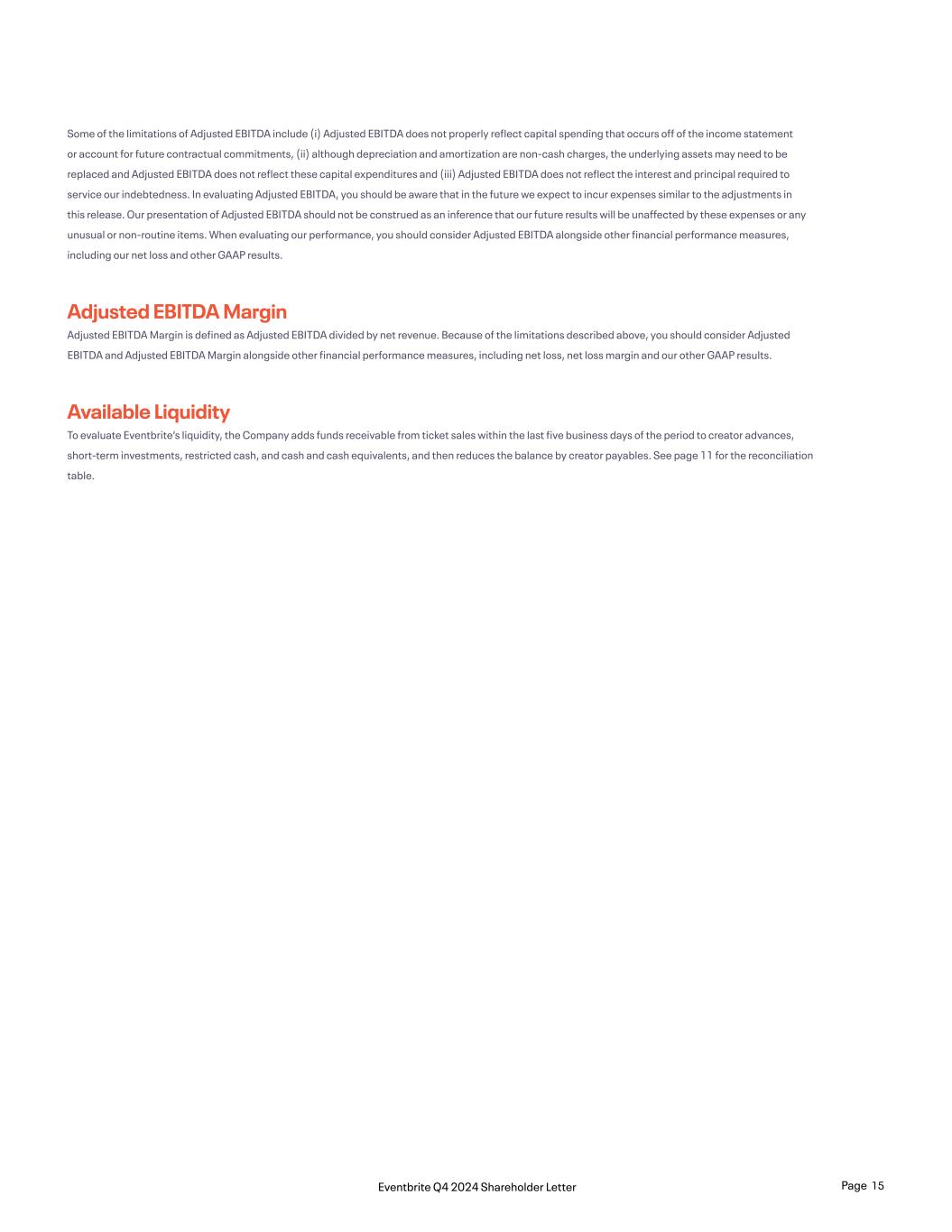 Some of the limitations of Adjusted EBITDA include (i) Adjusted EBITDA does not properly reflect capital spending that occurs off of the income statement or account for future contractual commitments, (ii) although depreciation and amortization are non-cash charges, the underlying assets may need to be replaced and Adjusted EBITDA does not reflect these capital expenditures and (iii) Adjusted EBITDA does not reflect the interest and principal required to service our indebtedness. In evaluating Adjusted EBITDA, you should be aware that in the future we expect to incur expenses similar to the adjustments in this release. Our presentation of Adjusted EBITDA should not be construed as an inference that our future results will be unaffected by these expenses or any unusual or non-routine items. When evaluating our performance, you should consider Adjusted EBITDA alongside other financial performance measures, including our net loss and other GAAP results.

Adjusted EBITDA Margin
Adjusted EBITDA Margin is defined as Adjusted EBITDA divided by net revenue. Because of the limitations described above, you should consider Adjusted EBITDA and Adjusted EBITDA Margin alongside other financial performance measures, including net loss, net loss margin and our other GAAP results.

Available Liquidity
To evaluate Eventbrite's liquidity, the Company adds funds receivable from ticket sales within the last five business days of the period to creator advances, short-term investments, restricted cash, and cash and cash equivalents, and then reduces the balance by creator payables. See page 11 for the reconciliation table.

Eventbrite Q4 2024 Shareholder Letter

Page 15